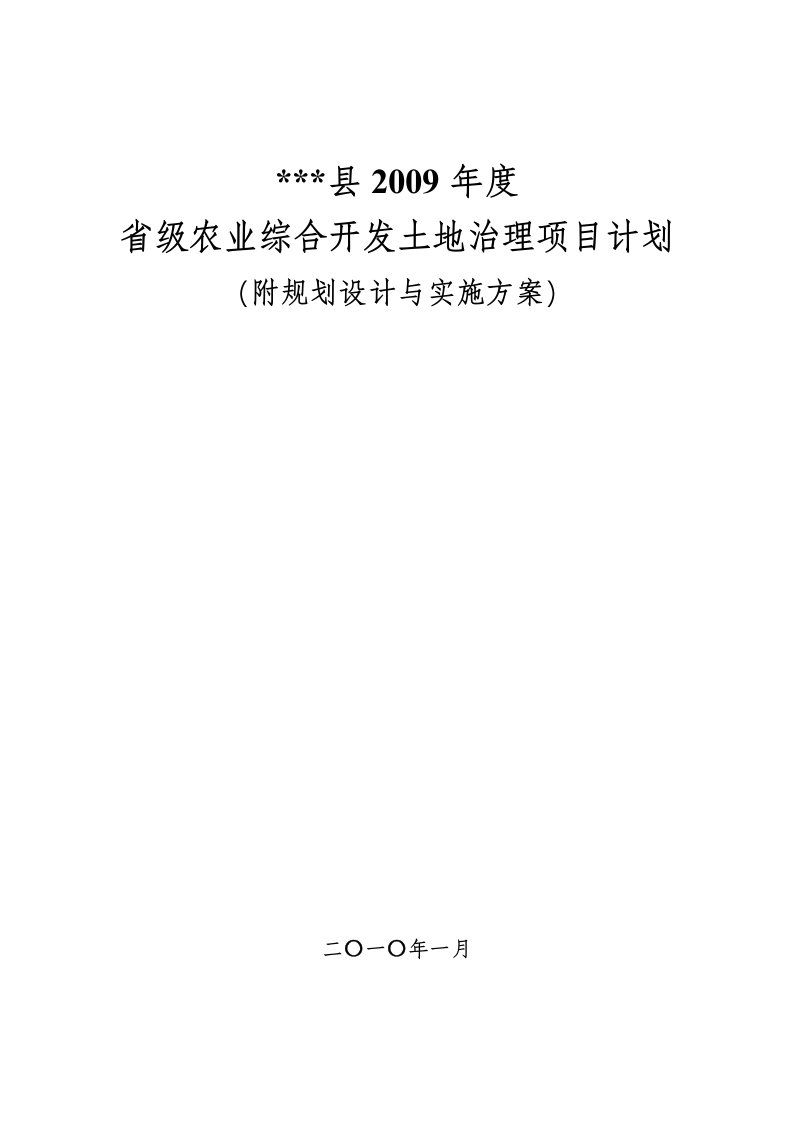 ***县 2009 年度

省级农业综合开发土地治理项目计划

(附规划设计与实施方案)

二〇一〇年一月